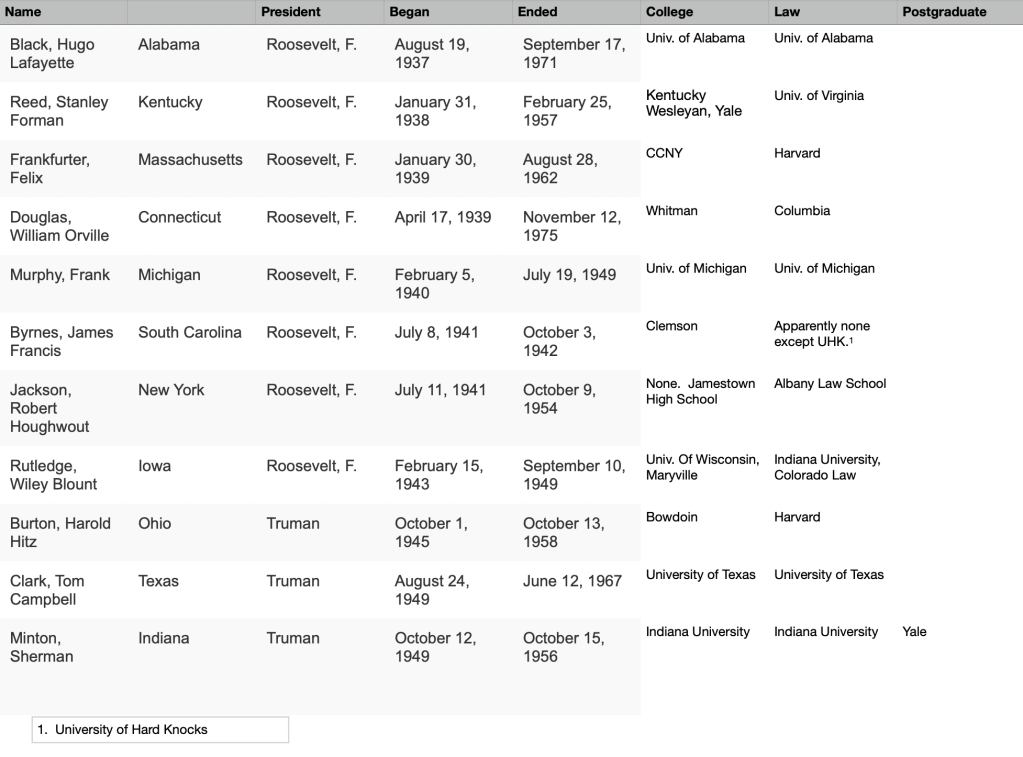 | Name | | President | Began | Ended | College | Law | Postgraduate |
|---|---|---|---|---|---|---|---|
| Black, Hugo Lafayette | Alabama | Roosevelt, F. | August 19, 1937 | September 17, 1971 | Univ. of Alabama | Univ. of Alabama | |
| Reed, Stanley Forman | Kentucky | Roosevelt, F. | January 31, 1938 | February 25, 1957 | Kentucky Wesleyan, Yale | Univ. of Virginia | |
| Frankfurter, Felix | Massachusetts | Roosevelt, F. | January 30, 1939 | August 28, 1962 | CCNY | Harvard | |
| Douglas, William Orville | Connecticut | Roosevelt, F. | April 17, 1939 | November 12, 1975 | Whitman | Columbia | |
| Murphy, Frank | Michigan | Roosevelt, F. | February 5, 1940 | July 19, 1949 | Univ. of Michigan | Univ. of Michigan | |
| Byrnes, James Francis | South Carolina | Roosevelt, F. | July 8, 1941 | October 3, 1942 | Clemson | Apparently none except UHK.$^1$ | |
| Jackson, Robert Houghwout | New York | Roosevelt, F. | July 11, 1941 | October 9, 1954 | None. Jamestown High School | Albany Law School | |
| Rutledge, Wiley Blount | Iowa | Roosevelt, F. | February 15, 1943 | September 10, 1949 | Univ. Of Wisconsin, Maryville | Indiana University, Colorado Law | |
| Burton, Harold Hitz | Ohio | Truman | October 1, 1945 | October 13, 1958 | Bowdoin | Harvard | |
| Clark, Tom Campbell | Texas | Truman | August 24, 1949 | June 12, 1967 | University of Texas | University of Texas | |
| Minton, Sherman | Indiana | Truman | October 12, 1949 | October 15, 1956 | Indiana University | Indiana University | Yale |

1. University of Hard Knocks